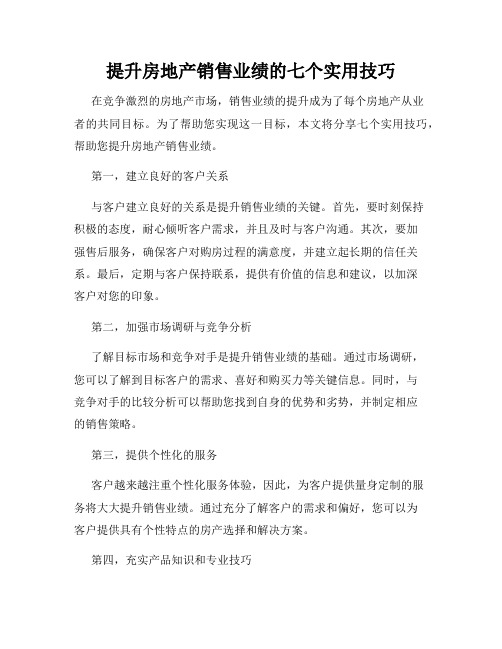 提升房地产销售业绩的七个实用技巧

在竞争激烈的房地产市场，销售业绩的提升成为了每个房地产从业者的共同目标。为了帮助您实现这一目标，本文将分享七个实用技巧，帮助您提升房地产销售业绩。

第一，建立良好的客户关系

与客户建立良好的关系是提升销售业绩的关键。首先，要时刻保持积极的态度，耐心倾听客户需求，并且及时与客户沟通。其次，要加强售后服务，确保客户对购房过程的满意度，并建立起长期的信任关系。最后，定期与客户保持联系，提供有价值的信息和建议，以加深客户对您的印象。

第二，加强市场调研与竞争分析

了解目标市场和竞争对手是提升销售业绩的基础。通过市场调研，您可以了解到目标客户的需求、喜好和购买力等关键信息。同时，与竞争对手的比较分析可以帮助您找到自身的优势和劣势，并制定相应的销售策略。

第三，提供个性化的服务

客户越来越注重个性化服务体验，因此，为客户提供量身定制的服务将大大提升销售业绩。通过充分了解客户的需求和偏好，您可以为客户提供具有个性特点的房产选择和解决方案。

第四，充实产品知识和专业技巧